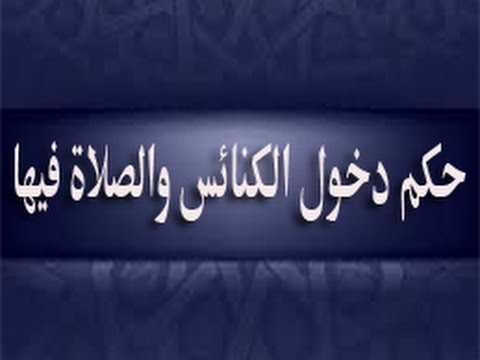 حكم دخول الكنائس والصلاة فيها